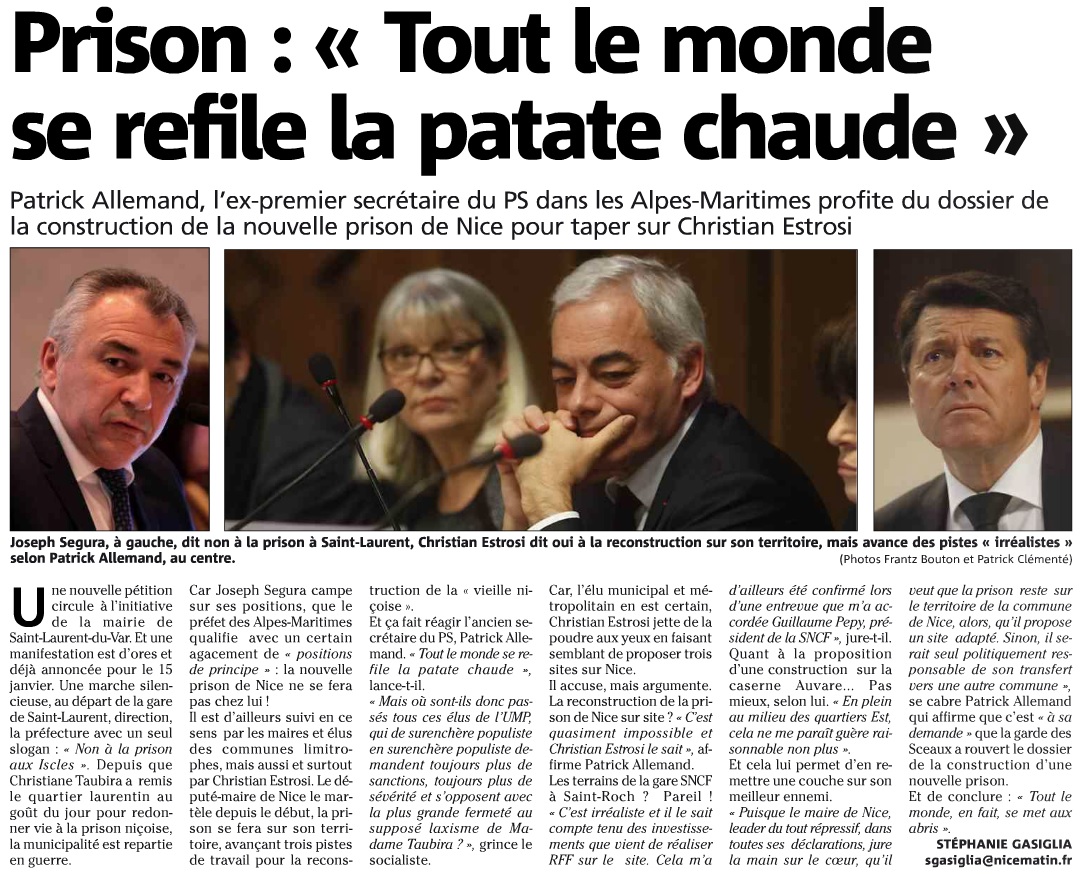 Prison : « Tout le monde se refile la patate chaude »

Patrick Allemand, l'ex-premier secrétaire du PS dans les Alpes-Maritimes profite du dossier de la construction de la nouvelle prison de Nice pour taper sur Christian Estrosi

Joseph Segura, à gauche, dit non à la prison à Saint-Laurent, Christian Estrosi dit oui à la reconstruction sur son territoire, mais avance des pistes « irréalistes » selon Patrick Allemand, au centre.
(Photos Frantz Bouton et Patrick Clémenté)

Une nouvelle pétition circule à l'initiative de la mairie de Saint-Laurent-du-Var. Et une manifestation est d'ores et déjà annoncée pour le 15 janvier. Une marche silencieuse, au départ de la gare de Saint-Laurent, direction, la préfecture avec un seul slogan : « Non à la prison aux Iscles ». Depuis que Christiane Taubira a remis le quartier laurentin au goût du jour pour redonner vie à la prison niçoise, la municipalité est repartie en guerre.

Car Joseph Segura campe sur ses positions, que le préfet des Alpes-Maritimes qualifie avec un certain agacement de « positions de principe » : la nouvelle prison de Nice ne se fera pas chez lui !

Il est d'ailleurs suivi en ce sens par les maires et élus des communes limitrophes, mais aussi et surtout par Christian Estrosi. Le député-maire de Nice le martèle depuis le début, la prison se fera sur son territoire, avançant trois pistes de travail pour la reconstruction de la « vieille niçoise ».

Et ça fait réagir l'ancien secrétaire du PS, Patrick Allemand. « Tout le monde se refile la patate chaude », lance-t-il.

« Mais où sont-ils donc passés tous ces élus de l'UMP, qui de surenchère populiste en surenchère populiste demandent toujours plus de sanctions, toujours plus de sévérité et s'opposent avec la plus grande fermeté au supposé laxisme de Madame Taubira ? », grince le socialiste.

Car, l'élu municipal et métropolitain en est certain, Christian Estrosi jette de la poudre aux yeux en faisant semblant de proposer trois sites sur Nice.

Il accuse, mais argumente. La reconstruction de la prison de Nice sur site ? « C'est quasiment impossible et Christian Estrosi le sait », affirme Patrick Allemand.

Les terrains de la gare SNCF à Saint-Roch ? Pareil ! « C'est irréaliste et il le sait compte tenu des investissements que vient de réaliser RFF sur le site. Cela m'a d'ailleurs été confirmé lors d'une entrevue que m'a accordée Guillaume Pepy, président de la SNCF », jure-t-il.

Quant à la proposition d'une construction sur la caserne Auvare... Pas mieux, selon lui. « En plein au milieu des quartiers Est, cela ne me paraît guère raisonnable non plus ».

Et cela lui permet d'en remettre une couche sur son meilleur ennemi.

« Puisque le maire de Nice, leader du tout répressif, dans toutes ses déclarations, jure la main sur le cœur, qu'il veut que la prison reste sur le territoire de la commune de Nice, alors, qu'il propose un site adapté. Sinon, il serait seul politiquement responsable de son transfert vers une autre commune », se cabre Patrick Allemand qui affirme que c'est « à sa demande » que la garde des Sceaux a rouvert le dossier de la construction d'une nouvelle prison.

Et de conclure : « Tout le monde, en fait, se met aux abris ».

STÉPHANIE GASIGLIA
sgasiglia@nicematin.fr